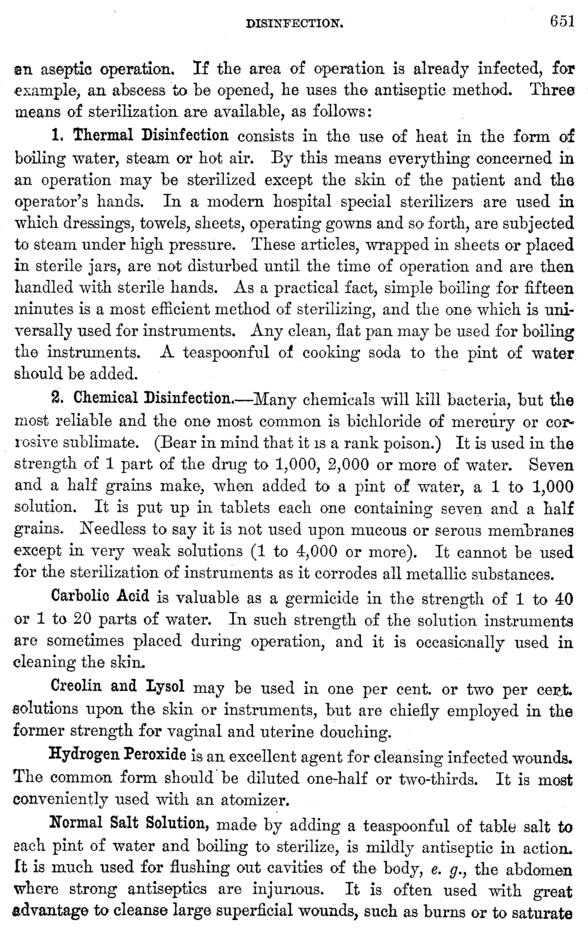 DISINFECTION. 651

an aseptic operation. If the area of operation is already infected, for example, an abscess to be opened, he uses the antiseptic method. Three means of sterilization are available, as follows:

1. Thermal Disinfection consists in the use of heat in the form of boiling water, steam or hot air. By this means everything concerned in an operation may be sterilized except the skin of the patient and the operator's hands. In a modern hospital special sterilizers are used in which dressings, towels, sheets, operating gowns and so forth, are subjected to steam under high pressure. These articles, wrapped in sheets or placed in sterile jars, are not disturbed until the time of operation and are then handled with sterile hands. As a practical fact, simple boiling for fifteen minutes is a most efficient method of sterilizing, and the one which is universally used for instruments. Any clean, flat pan may be used for boiling the instruments. A teaspoonful of cooking soda to the pint of water should be added.

2. Chemical Disinfection.—Many chemicals will kill bacteria, but the most reliable and the one most common is bichloride of mercury or corrosive sublimate. (Bear in mind that it is a rank poison.) It is used in the strength of 1 part of the drug to 1,000, 2,000 or more of water. Seven and a half grains make, when added to a pint of water, a 1 to 1,000 solution. It is put up in tablets each one containing seven and a half grains. Needless to say it is not used upon mucous or serous membranes except in very weak solutions (1 to 4,000 or more). It cannot be used for the sterilization of instruments as it corrodes all metallic substances.

Carbolic Acid is valuable as a germicide in the strength of 1 to 40 or 1 to 20 parts of water. In such strength of the solution instruments are sometimes placed during operation, and it is occasionally used in cleaning the skin.

Creolin and Lysol may be used in one per cent. or two per cent. solutions upon the skin or instruments, but are chiefly employed in the former strength for vaginal and uterine douching.

Hydrogen Peroxide is an excellent agent for cleansing infected wounds. The common form should be diluted one-half or two-thirds. It is most conveniently used with an atomizer.

Normal Salt Solution, made by adding a teaspoonful of table salt to each pint of water and boiling to sterilize, is mildly antiseptic in action. It is much used for flushing out cavities of the body, e. g., the abdomen where strong antiseptics are injurious. It is often used with great advantage to cleanse large superficial wounds, such as burns or to saturate